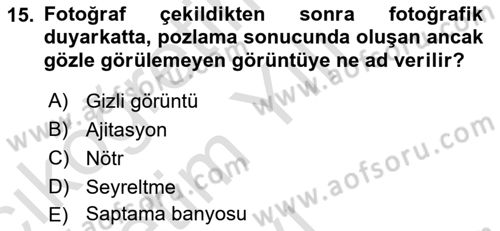 15. Fotoğraf çekildikten sonra fotoğrafik duyarkatta, pozlama sonucunda oluşan ancak gözle görülemeyen görüntüye ne ad verilir?

A) Gizli görüntü
B) Ajitasyon
C) Nötr
D) Seyreltme
E) Saptama banyosu

www.aofsoru.com
www.aofsoru.com
www.aofsoru.com
www.aofsoru.com